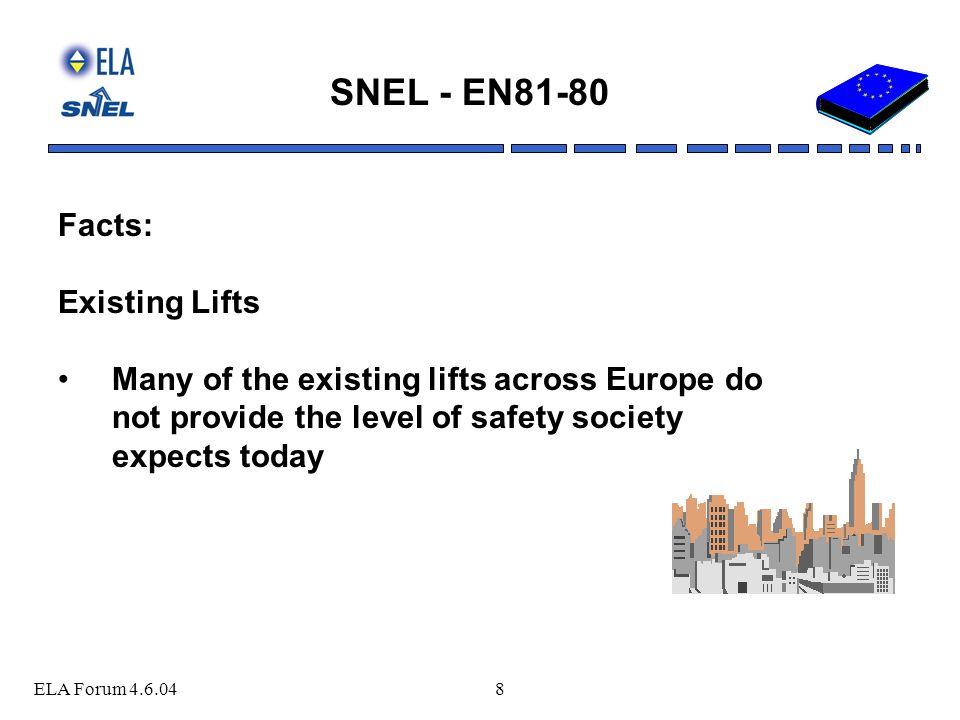 ELA
SNEL

SNEL - EN81-80

Facts:

Existing Lifts

• Many of the existing lifts across Europe do not provide the level of safety society expects today

ELA Forum 4.6.04 8